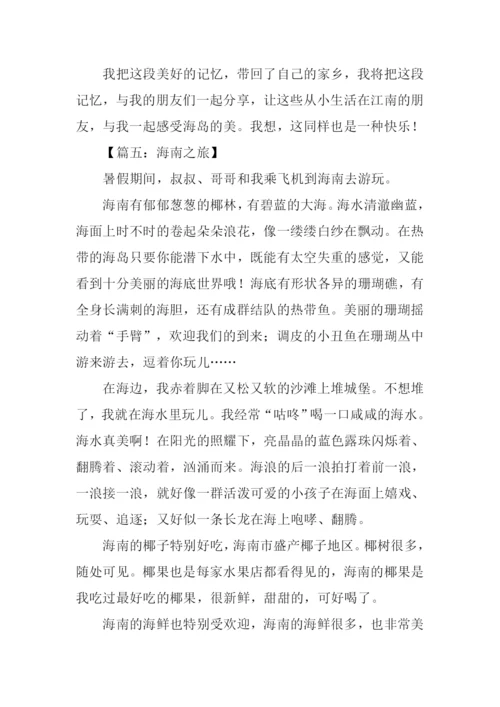 我把这段美好的记忆，带回了自己的家乡，我将把这段记忆，与我的朋友们一起分享，让这些从小生活在江南的朋友，与我一起感受海岛的美。我想，这同样也是一种快乐！

【篇五：海南之旅】

暑假期间，叔叔、哥哥和我乘飞机到海南去游玩。

海南有郁郁葱葱的椰林，有碧蓝的大海。海水清澈幽蓝，海面上时不时的卷起朵朵浪花，像一缕缕白纱在飘动。在热带的海岛只要你能潜下水中，既能有太空失重的感觉，又能看到十分美丽的海底世界哦！海底有形状各异的珊瑚礁，有全身长满刺的海胆，还有成群结队的热带鱼。美丽的珊瑚摇动着“手臂”，欢迎我们的到来；调皮的小丑鱼在珊瑚丛中游来游去，逗着你玩儿……

在海边，我赤着脚在又松又软的沙滩上堆城堡。不想堆了，我就在海水里玩儿。我经常“咕咚”喝一口咸咸的海水。海水真美啊！在阳光的照耀下，亮晶晶的蓝色露珠闪烁着、翻腾着、滚动着，汹涌而来。海浪的后一浪拍打着前一浪，一浪接一浪，就好像一群活泼可爱的小孩子在海面上嬉戏、玩耍、追逐；又好似一条长龙在海上咆哮、翻腾。

海南的椰子特别好吃，海南市盛产椰子地区。椰树很多，随处可见。椰果也是每家水果店都看得见的，海南的椰果是我吃过最好吃的椰果，很新鲜，甜甜的，可好喝了。

海南的海鲜也特别受欢迎，海南的海鲜很多，也非常美